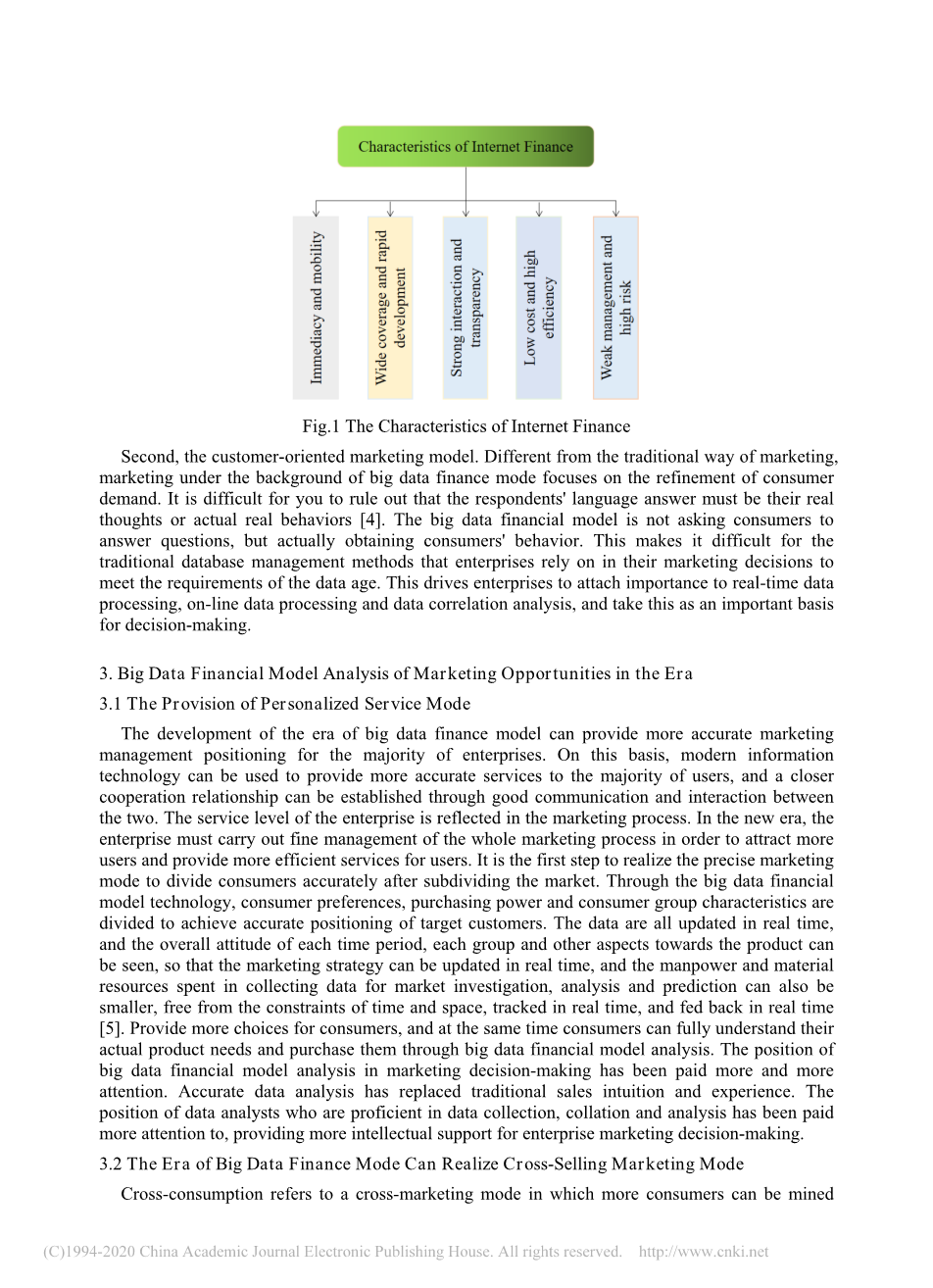 Characteristics of Internet Finance

Immediacy and mobility

Wide coverage and rapid development

Strong interaction and transparency

Low cost and high efficiency

Weak management and high risk

Fig.1 The Characteristics of Internet Finance

Second, the customer-oriented marketing model. Different from the traditional way of marketing, marketing under the background of big data finance mode focuses on the refinement of consumer demand. It is difficult for you to rule out that the respondents' language answer must be their real thoughts or actual real behaviors [4]. The big data financial model is not asking consumers to answer questions, but actually obtaining consumers' behavior. This makes it difficult for the traditional database management methods that enterprises rely on in their marketing decisions to meet the requirements of the data age. This drives enterprises to attach importance to real-time data processing, on-line data processing and data correlation analysis, and take this as an important basis for decision-making.

3. Big Data Financial Model Analysis of Marketing Opportunities in the Era

3.1 The Provision of Personalized Service Mode

The development of the era of big data finance model can provide more accurate marketing management positioning for the majority of enterprises. On this basis, modern information technology can be used to provide more accurate services to the majority of users, and a closer cooperation relationship can be established through good communication and interaction between the two. The service level of the enterprise is reflected in the marketing process. In the new era, the enterprise must carry out fine management of the whole marketing process in order to attract more users and provide more efficient services for users. It is the first step to realize the precise marketing mode to divide consumers accurately after subdividing the market. Through the big data financial model technology, consumer preferences, purchasing power and consumer group characteristics are divided to achieve accurate positioning of target customers. The data are all updated in real time, and the overall attitude of each time period, each group and other aspects towards the product can be seen, so that the marketing strategy can be updated in real time, and the manpower and material resources spent in collecting data for market investigation, analysis and prediction can also be smaller, free from the constraints of time and space, tracked in real time, and fed back in real time [5]. Provide more choices for consumers, and at the same time consumers can fully understand their actual product needs and purchase them through big data financial model analysis. The position of big data financial model analysis in marketing decision-making has been paid more and more attention. Accurate data analysis has replaced traditional sales intuition and experience. The position of data analysts who are proficient in data collection, collation and analysis has been paid more attention to, providing more intellectual support for enterprise marketing decision-making.

3.2 The Era of Big Data Finance Mode Can Realize Cross-Selling Marketing Mode

Cross-consumption refers to a cross-marketing mode in which more consumers can be mined

(C)1994-2020 China Academic Journal Electronic Publishing House. All rights reserved. http://www.cnki.net